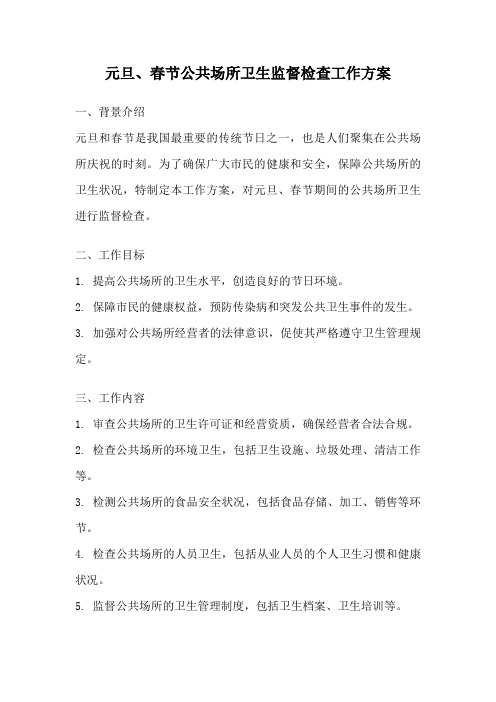 元旦、春节公共场所卫生监督检查工作方案

一、背景介绍

元旦和春节是我国最重要的传统节日之一，也是人们聚集在公共场所庆祝的时刻。为了确保广大市民的健康和安全，保障公共场所的卫生状况，特制定本工作方案，对元旦、春节期间的公共场所卫生进行监督检查。

二、工作目标

1. 提高公共场所的卫生水平，创造良好的节日环境。

2. 保障市民的健康权益，预防传染病和突发公共卫生事件的发生。

3. 加强对公共场所经营者的法律意识，促使其严格遵守卫生管理规定。

三、工作内容

1. 审查公共场所的卫生许可证和经营资质，确保经营者合法合规。

2. 检查公共场所的环境卫生，包括卫生设施、垃圾处理、清洁工作等。

3. 检测公共场所的食品安全状况，包括食品存储、加工、销售等环节。

4. 检查公共场所的人员卫生，包括从业人员的个人卫生习惯和健康状况。

5. 监督公共场所的卫生管理制度，包括卫生档案、卫生培训等。